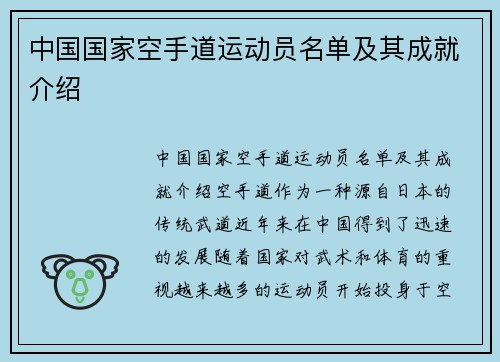 中国国家空手道运动员名单及其成就介绍

中国国家空手道运动员名单及其成就介绍空手道作为一种源自日本的传统武道近年来在中国得到了迅速的发展随着国家对武术和体育的重视越来越多的运动员开始投身于空